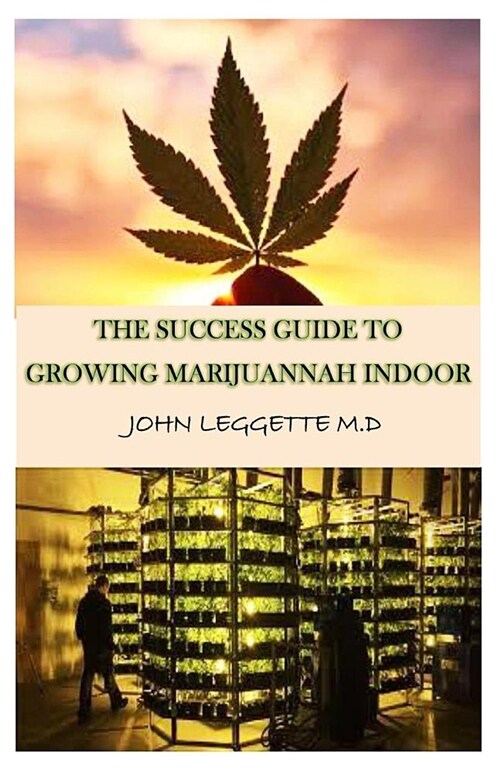 THE SUCCESS GUIDE TO GROWING MARIJUANNAH INDOOR

JOHN LEGGETTE M.D